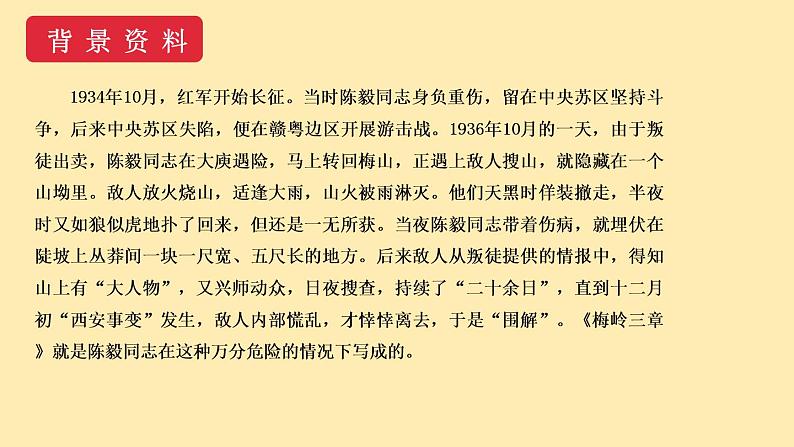 背景资料

1934年10月，红军开始长征。当时陈毅同志身负重伤，留在中央苏区坚持斗争，后来中央苏区失陷，便在赣粤边区开展游击战。1936年10月的一天，由于叛徒出卖，陈毅同志在大庾遇险，马上转回梅山，正遇上敌人搜山，就隐藏在一个山坳里。敌人放火烧山，适逢大雨，山火被雨淋灭。他们天黑时佯装撤走，半夜时又如狼似虎地扑了回来，但还是一无所获。当夜陈毅同志带着伤病，就埋伏在陡坡上丛莽间一块一尺宽、五尺长的地方。后来敌人从叛徒提供的情报中，得知山上有“大人物”，又兴师动众，日夜搜查，持续了“二十余日”，直到十二月初“西安事变”发生，敌人内部慌乱，才悻悻离去，于是“围解”。《梅岭三章》就是陈毅同志在这种万分危险的情况下写成的。